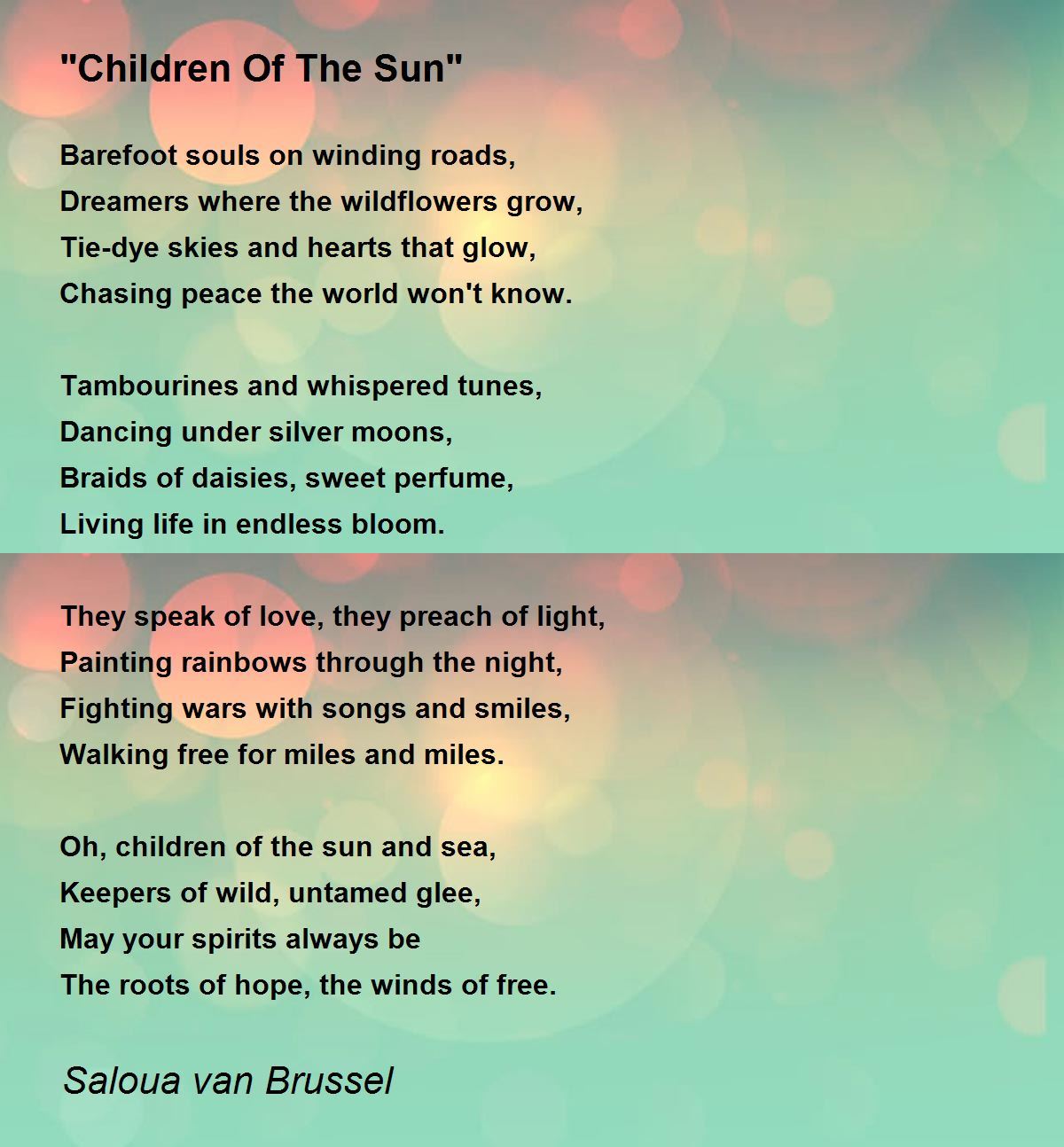 "Children Of The Sun"

Barefoot souls on winding roads,
Dreamers where the wildflowers grow,
Tie-dye skies and hearts that glow,
Chasing peace the world won't know.

Tambourines and whispered tunes,
Dancing under silver moons,
Braids of daisies, sweet perfume,
Living life in endless bloom.

They speak of love, they preach of light,
Painting rainbows through the night,
Fighting wars with songs and smiles,
Walking free for miles and miles.

Oh, children of the sun and sea,
Keepers of wild, untamed glee,
May your spirits always be
The roots of hope, the winds of free.

Saloua van Brussel